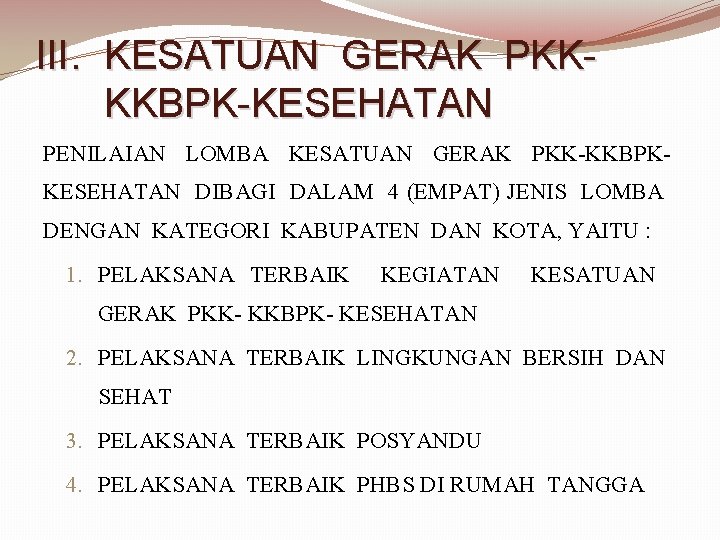 III. KESATUAN GERAK PKK-KKBPK-KESEHATAN

PENILAIAN LOMBA KESATUAN GERAK PKK-KKBPK-KESEHATAN DIBAGI DALAM 4 (EMPAT) JENIS LOMBA DENGAN KATEGORI KABUPATEN DAN KOTA, YAITU :

1. PELAKSANA TERBAIK KEGIATAN KESATUAN GERAK PKK- KKBPK- KESEHATAN
2. PELAKSANA TERBAIK LINGKUNGAN BERSIH DAN SEHAT
3. PELAKSANA TERBAIK POSYANDU
4. PELAKSANA TERBAIK PHBS DI RUMAH TANGGA